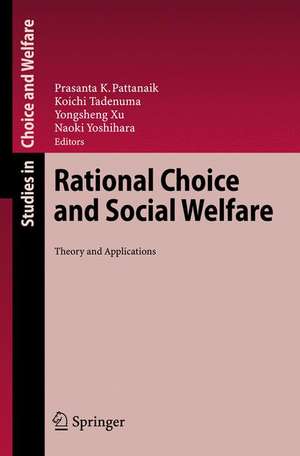 Studies in Choice and Welfare

Prasanta K. Pattanaik
Koichi Tadenuma
Yongsheng Xu
Naoki Yoshihara
Editors

Rational Choice and Social Welfare

Theory and Applications

Springer